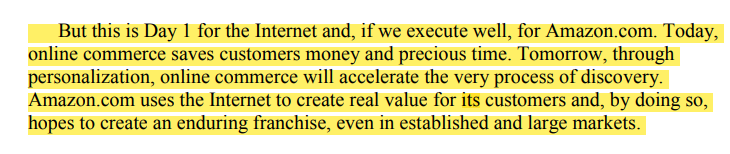 But this is Day 1 for the Internet and, if we execute well, for Amazon.com. Today, online commerce saves customers money and precious time. Tomorrow, through personalization, online commerce will accelerate the very process of discovery. Amazon.com uses the Internet to create real value for its customers and, by doing so, hopes to create an enduring franchise, even in established and large markets.